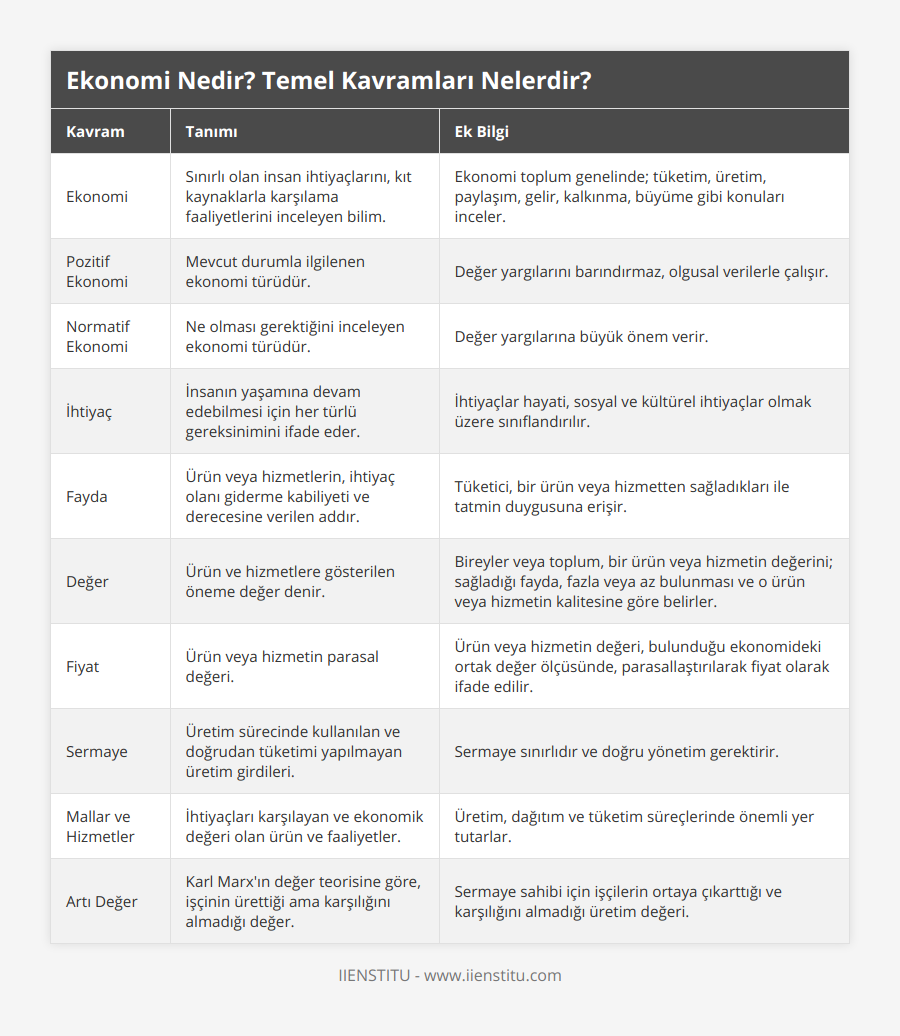 Ekonomi Nedir? Temel Kavramları Nelerdir?

| Kavram | Tanımı | Ek Bilgi |
|---|---|---|
| Ekonomi | Sınırlı olan insan ihtiyaçlarını, kıt kaynaklarla karşılama faaliyetlerini inceleyen bilim. | Ekonomi toplum genelinde; tüketim, üretim, paylaşım, gelir, kalkınma, büyüme gibi konuları inceler. |
| Pozitif Ekonomi | Mevcut durumla ilgilenen ekonomi türüdür. | Değer yargılarını barındırmaz, olgusal verilerle çalışır. |
| Normatif Ekonomi | Ne olması gerektiğini inceleyen ekonomi türüdür. | Değer yargılarına büyük önem verir. |
| İhtiyaç | İnsanın yaşamına devam edebilmesi için her türlü gereksinimini ifade eder. | İhtiyaçlar hayati, sosyal ve kültürel ihtiyaçlar olmak üzere sınıflandırılır. |
| Fayda | Ürün veya hizmetlerin, ihtiyaç olanı giderme kabiliyeti ve derecesine verilen addır. | Tüketici, bir ürün veya hizmetten sağladıkları ile tatmin duygusuna erişir. |
| Değer | Ürün ve hizmetlere gösterilen öneme değer denir. | Bireyler veya toplum, bir ürün veya hizmetin değerini; sağladığı fayda, fazla veya az bulunması ve o ürün veya hizmetin kalitesine göre belirler. |
| Fiyat | Ürün veya hizmetin parasal değeri. | Ürün veya hizmetin değeri, bulunduğu ekonomideki ortak değer ölçüsünde, parasallaştırılarak fiyat olarak ifade edilir. |
| Sermaye | Üretim sürecinde kullanılan ve doğrudan tüketimi yapılmayan üretim girdileri. | Sermaye sınırlıdır ve doğru yönetim gerektirir. |
| Mallar ve Hizmetler | İhtiyaçları karşılayan ve ekonomik değeri olan ürün ve faaliyetler. | Üretim, dağıtım ve tüketim süreçlerinde önemli yer tutarlar. |
| Artı Değer | Karl Marx'ın değer teorisine göre, işçinin ürettiği ama karşılığını almadığı değer. | Sermaye sahibi için işçilerin ortaya çıkarttığı ve karşılığını almadığı üretim değeri. |

IIENSTITU - www.iienstitu.com